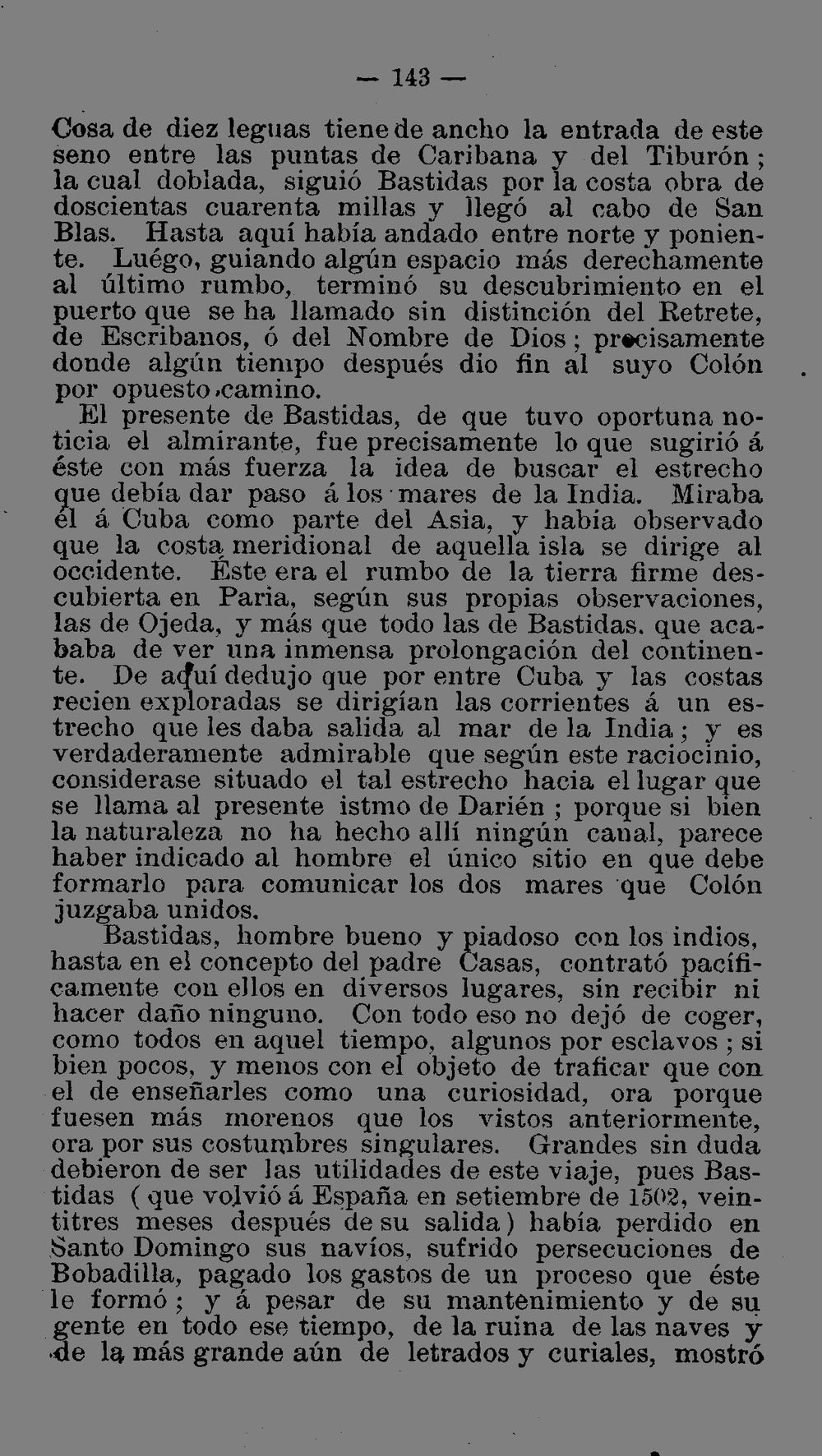 — 143 —

Cosa de diez leguas tiene de ancho la entrada de este seno entre las puntas de Caribana y del Tiburón; la cual doblada, siguió Bastidas por la costa obra de doscientas cuarenta millas y llegó al cabo de San Blas. Hasta aquí había andado entre norte y poniente. Luégo, guiando algún espacio más derechamente al último rumbo, terminó su descubrimiento en el puerto que se ha llamado sin distinción del Retrete, de Escribanos, ó del Nombre de Dios; precisamente donde algún tiempo después dio fin al suyo Colón por opuesto camino.

El presente de Bastidas, de que tuvo oportuna noticia el almirante, fue precisamente lo que sugirió á éste con más fuerza la idea de buscar el estrecho que debía dar paso á los mares de la India. Miraba él á Cuba como parte del Asia, y había observado que la costa meridional de aquella isla se dirige al occidente. Éste era el rumbo de la tierra firme descubierta en Paria, según sus propias observaciones, las de Ojeda, y más que todo las de Bastidas. que acababa de ver una inmensa prolongación del continente. De aquí dedujo que por entre Cuba y las costas recien exploradas se dirigían las corrientes á un estrecho que les daba salida al mar de la India; y es verdaderamente admirable que según este raciocinio, considerase situado el tal estrecho hacia el lugar que se llama al presente istmo de Darién; porque si bien la naturaleza no ha hecho allí ningún canal, parece haber indicado al hombre el único sitio en que debe formarlo para comunicar los dos mares que Colón juzgaba unidos.

Bastidas, hombre bueno y piadoso con los indios, hasta en el concepto del padre Casas, contrató pacíficamente con ellos en diversos lugares, sin recibir ni hacer daño ninguno. Con todo eso no dejó de coger, como todos en aquel tiempo, algunos por esclavos; si bien pocos, y menos con el objeto de traficar que con el de enseñarles como una curiosidad, ora porque fuesen más morenos que los vistos anteriormente, ora por sus costumbres singulares. Grandes sin duda debieron de ser las utilidades de este viaje, pues Bastidas (que volvió á España en setiembre de 1502, veintitres meses después de su salida) había perdido en Santo Domingo sus navíos, sufrido persecuciones de Bobadilla, pagado los gastos de un proceso que éste le formó; y á pesar de su mantenimiento y de su gente en todo ese tiempo, de la ruina de las naves y de la más grande aún de letrados y curiales, mostró